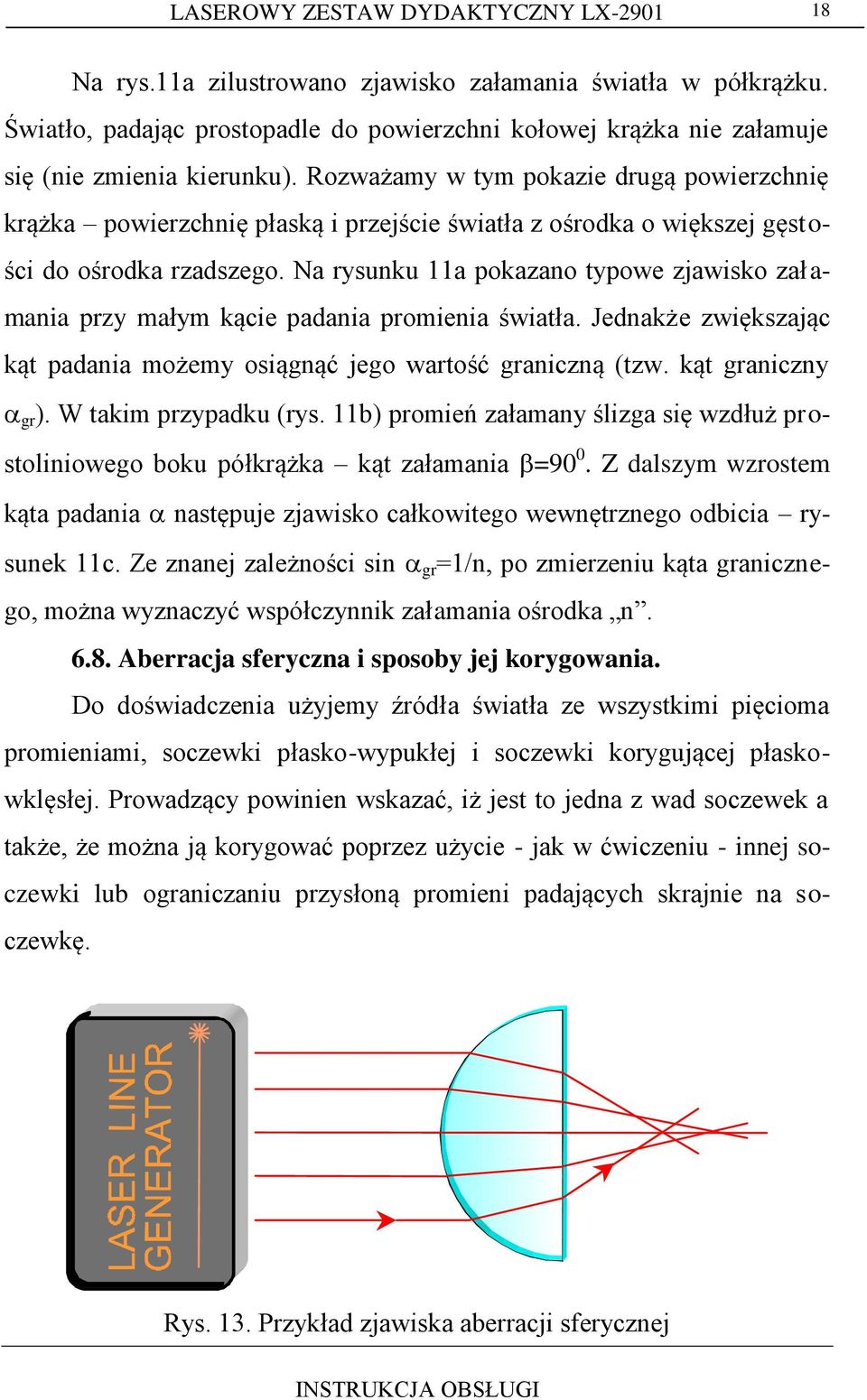 LASEROWY ZESTAW DYDAKTYCZNY LX-2901 18

Na rys.11a zilustrowano zjawisko załamania światła w półkrążku. Światło, padając prostopadle do powierzchni kołowej krążka nie załamuje się (nie zmienia kierunku). Rozważamy w tym pokazie drugą powierzchnię krążka – powierzchnię płaską i przejście światła z ośrodka o większej gęstości do ośrodka rzadszego. Na rysunku 11a pokazano typowe zjawisko załamania przy małym kącie padania promienia światła. Jednakże zwiększając kąt padania możemy osiągnąć jego wartość graniczną (tzw. kąt graniczny $\alpha_{gr}$). W takim przypadku (rys. 11b) promień załamany ślizga się wzdłuż prostoliniowego boku półkrążka – kąt załamania $\beta=90^0$. Z dalszym wzrostem kąta padania $\alpha$ następuje zjawisko całkowitego wewnętrznego odbicia – rysunek 11c. Ze znanej zależności sin $\alpha_{gr}$=1/n, po zmierzeniu kąta granicznego, można wyznaczyć współczynnik załamania ośrodka „n”.

6.8. Aberracja sferyczna i sposoby jej korygowania.

Do doświadczenia użyjemy źródła światła ze wszystkimi pięcioma promieniami, soczewki płasko-wypukłej i soczewki korygującej płasko-wklęsłej. Prowadzący powinien wskazać, iż jest to jedna z wad soczewek a także, że można ją korygować poprzez użycie - jak w ćwiczeniu - innej soczewki lub ograniczaniu przysłoną promieni padających skrajnie na soczewkę.

LASER LINE GENERATOR

Rys. 13. Przykład zjawiska aberracji sferycznej

INSTRUKCJA OBSŁUGI